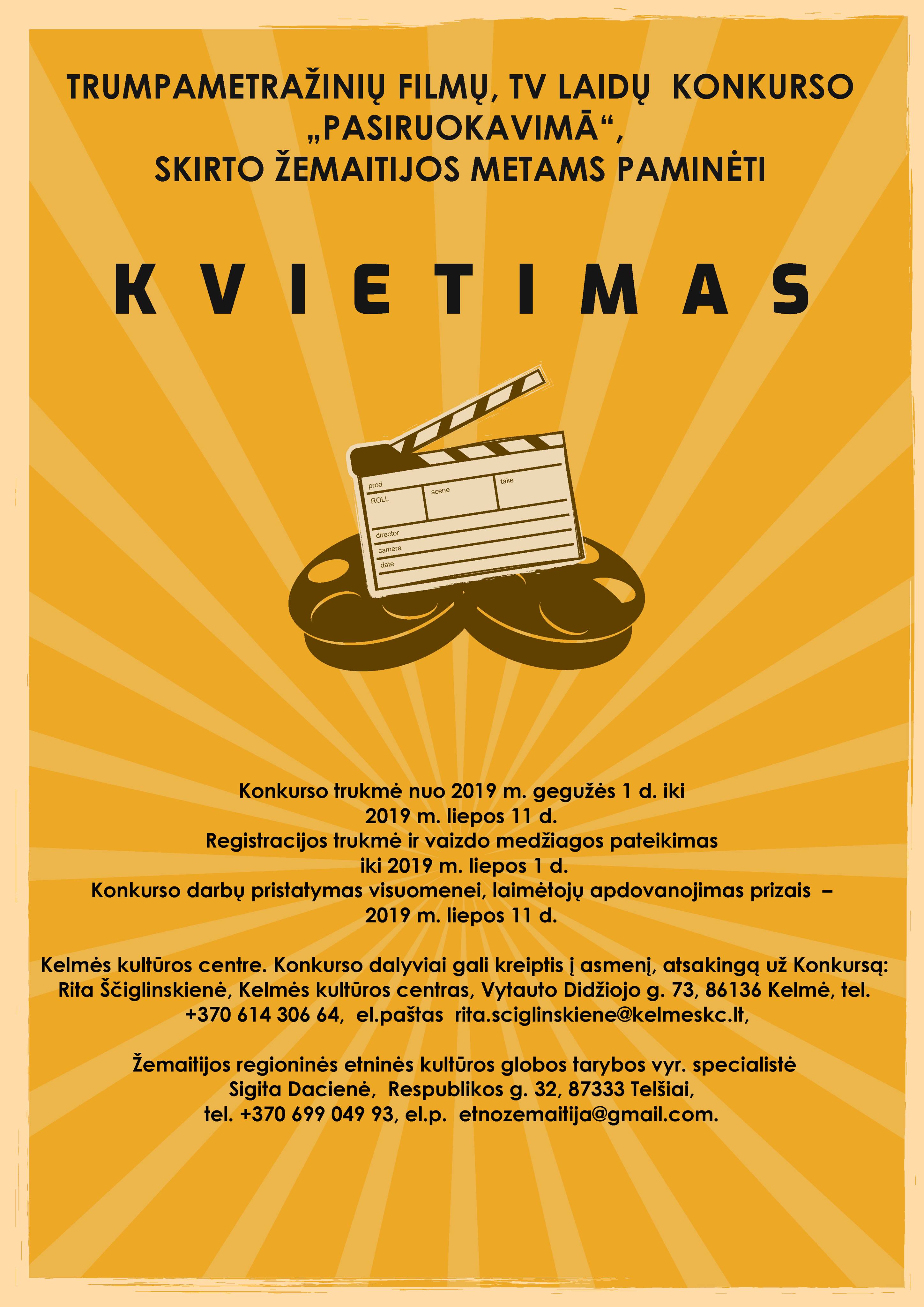 TRUMPAMETRAŽINIŲ FILMŲ, TV LAIDŲ KONKURSO „PASIRUOKAVIMĀ“, SKIRTO ŽEMAITIJOS METAMS PAMINĖTI

K V I E T I M A S

prod
ROLL
scene
take
director
camera
date

Konkurso trukmė nuo 2019 m. gegužės 1 d. iki 2019 m. liepos 11 d.
Registracijos trukmė ir vaizdo medžiagos pateikimas iki 2019 m. liepos 1 d.
Konkurso darbų pristatymas visuomenei, laimėtojų apdovanojimas prizais – 2019 m. liepos 11 d.

Kelmės kultūros centre. Konkurso dalyviai gali kreiptis į asmenį, atsakingą už Konkursą: Rita Ščiglinskienė, Kelmės kultūros centras, Vytauto Didžiojo g. 73, 86136 Kelmė, tel. +370 614 306 64, el.paštas rita.sciglinskiene@kelmeskc.lt,

Žemaitijos regioninės etninės kultūros globos tarybos vyr. specialistė Sigita Dacienė, Respublikos g. 32, 87333 Telšiai, tel. +370 699 049 93, el.p. etnozemaitija@gmail.com.